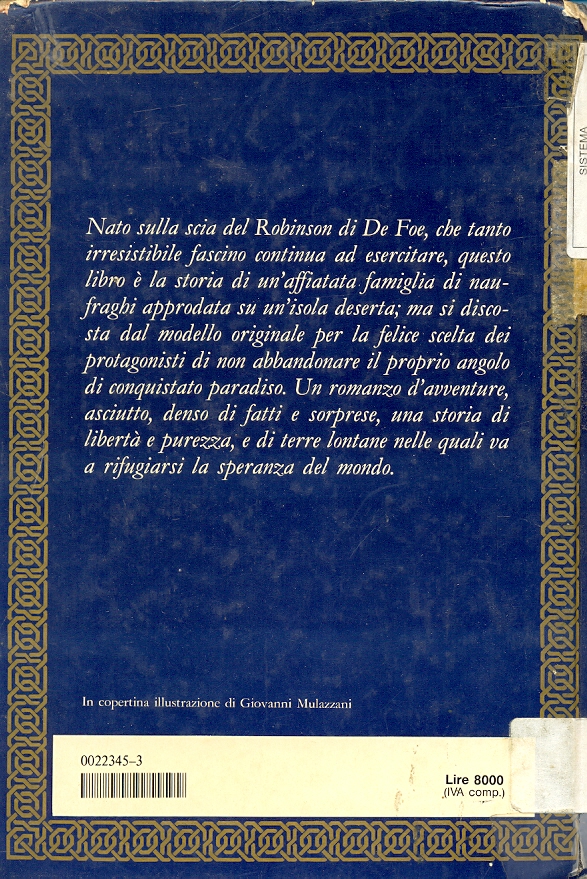 SISTEMA

Nato sulla scia del Robinson di De Foe, che tanto irresistibile fascino continua ad esercitare, questo libro è la storia di un'affiatata famiglia di naufraghi approdata su un'isola deserta; ma si discosta dal modello originale per la felice scelta dei protagonisti di non abbandonare il proprio angolo di conquistato paradiso. Un romanzo d'avventure, asciutto, denso di fatti e sorprese, una storia di libertà e purezza, e di terre lontane nelle quali va a rifugiarsi la speranza del mondo.

In copertina illustrazione di Giovanni Mulazzani

0022345-3

Lire 8000
(IVA comp.)